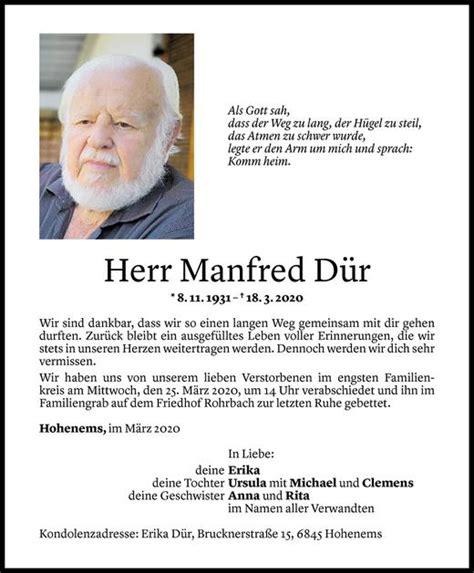 Als Gott sah,
dass der Weg zu lang, der Hügel zu steil,
das Atmen zu schwer wurde,
legte er den Arm um mich und sprach:
Komm heim.

Herr Manfred Dür

* 8. 11. 1931 – † 18. 3. 2020

Wir sind dankbar, dass wir so einen langen Weg gemeinsam mit dir gehen durften. Zurück bleibt ein ausgefülltes Leben voller Erinnerungen, die wir stets in unseren Herzen weitertragen werden. Dennoch werden wir dich sehr vermissen.

Wir haben uns von unserem lieben Verstorbenen im engsten Familienkreis am Mittwoch, den 25. März 2020, um 14 Uhr verabschiedet und ihn im Familiengrab auf dem Friedhof Rohrbach zur letzten Ruhe gebettet.

Hohenems, im März 2020

In Liebe:
deine Erika
deine Tochter Ursula mit Michael und Clemens
deine Geschwister Anna und Rita
im Namen aller Verwandten

Kondolenzadresse: Erika Dür, Brucknerstraße 15, 6845 Hohenems